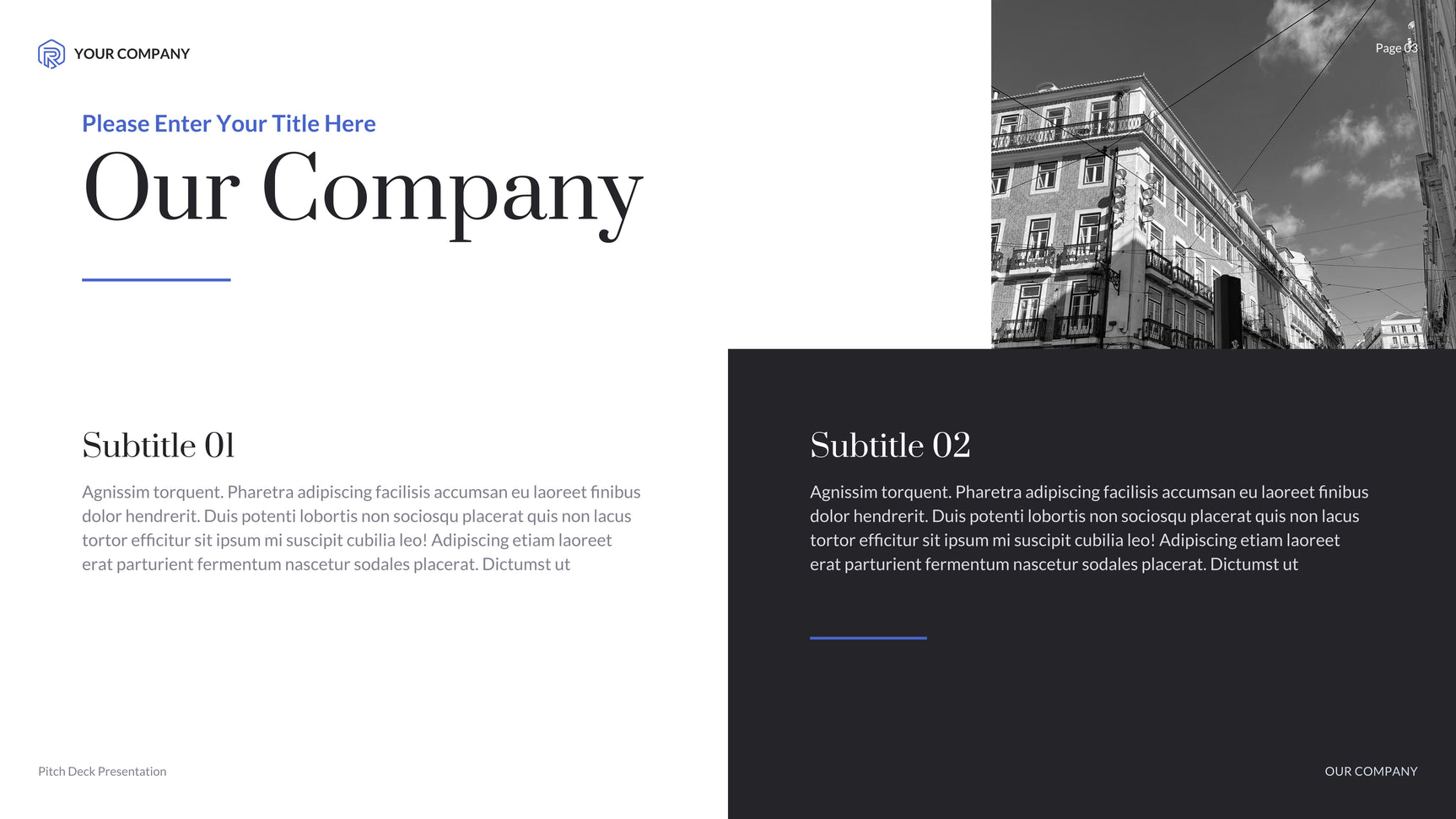 YOUR COMPANY

Page 03

Please Enter Your Title Here

Our Company

Subtitle 01

Agnissim torquent. Pharetra adipiscing facilisis accumsan eu laoreet finibus dolor hendrerit. Duis potenti lobortis non sociosqu placerat quis non lacus tortor efficitur sit ipsum mi suscipit cubilia leo! Adipiscing etiam laoreet erat parturient fermentum nascetur sodales placerat. Dictumst ut

Subtitle 02

Agnissim torquent. Pharetra adipiscing facilisis accumsan eu laoreet finibus dolor hendrerit. Duis potenti lobortis non sociosqu placerat quis non lacus tortor efficitur sit ipsum mi suscipit cubilia leo! Adipiscing etiam laoreet erat parturient fermentum nascetur sodales placerat. Dictumst ut

Pitch Deck Presentation

OUR COMPANY